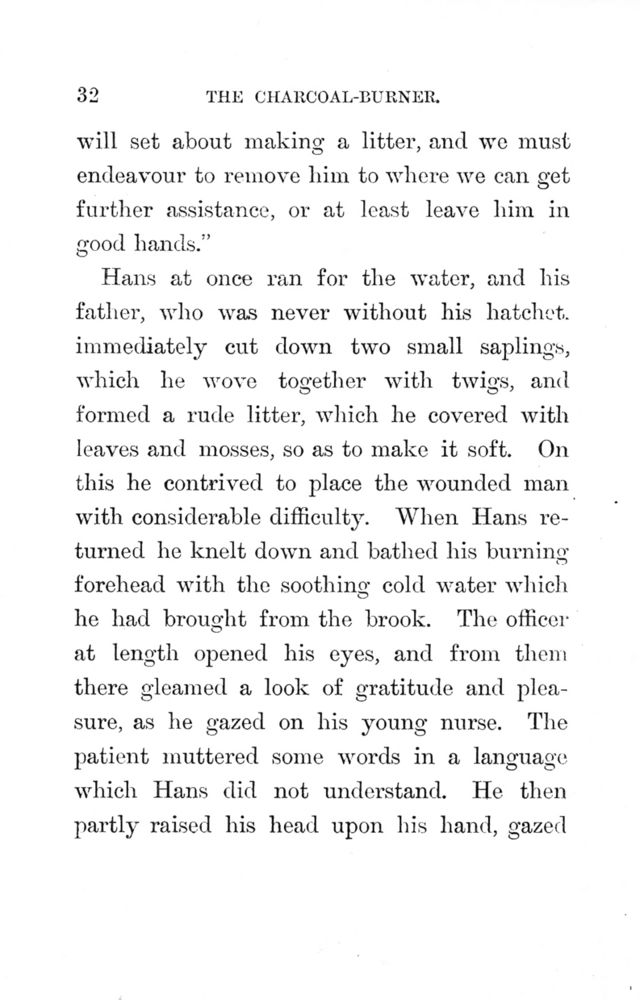 32 THE CHARCOAL-BURNER.

will set about making a litter, and we must endeavour to remove him to where we can get further assistance, or at least leave him in good hands."

Hans at once ran for the water, and his father, who was never without his hatchet. immediately cut down two small saplings, which he wove together with twigs, and formed a rude litter, which he covered with leaves and mosses, so as to make it soft. On this he contrived to place the wounded man with considerable difficulty. When Hans returned he knelt down and bathed his burning forehead with the soothing cold water which he had brought from the brook. The officer at length opened his eyes, and from them there gleamed a look of gratitude and pleasure, as he gazed on his young nurse. The patient muttered some words in a language which Hans did not understand. He then partly raised his head upon his hand, gazed